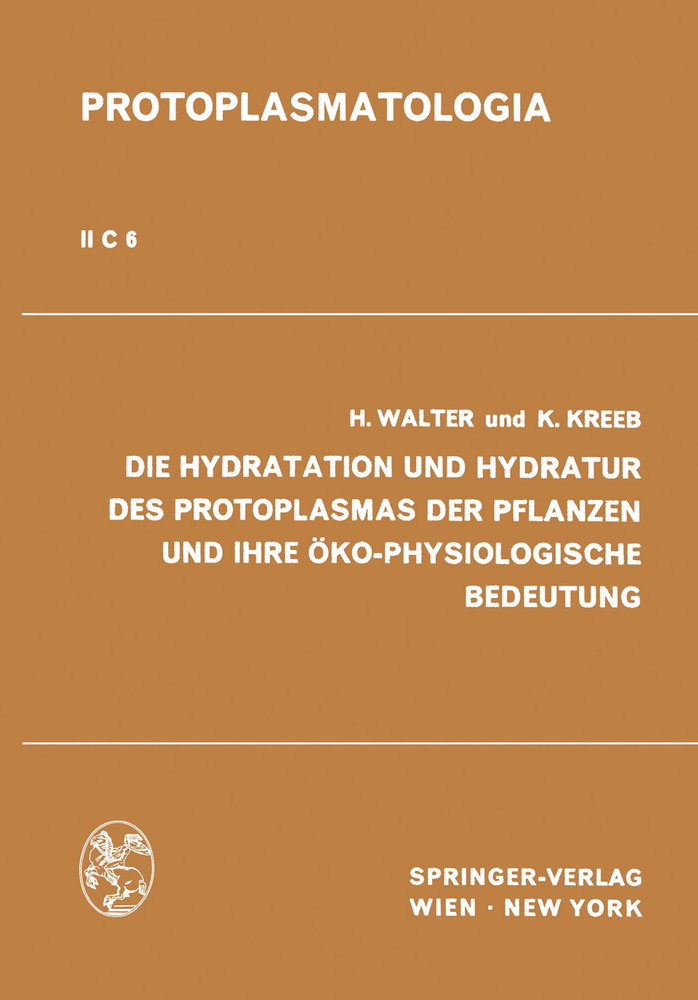 PROTOPLASMATOLOGIA

II C 6

H. WALTER und K. KREEB

DIE HYDRATATION UND HYDRATUR DES PROTOPLASMAS DER PFLANZEN UND IHRE ÖKO-PHYSIOLOGISCHE BEDEUTUNG

SPRINGER-VERLAG
WIEN · NEW YORK